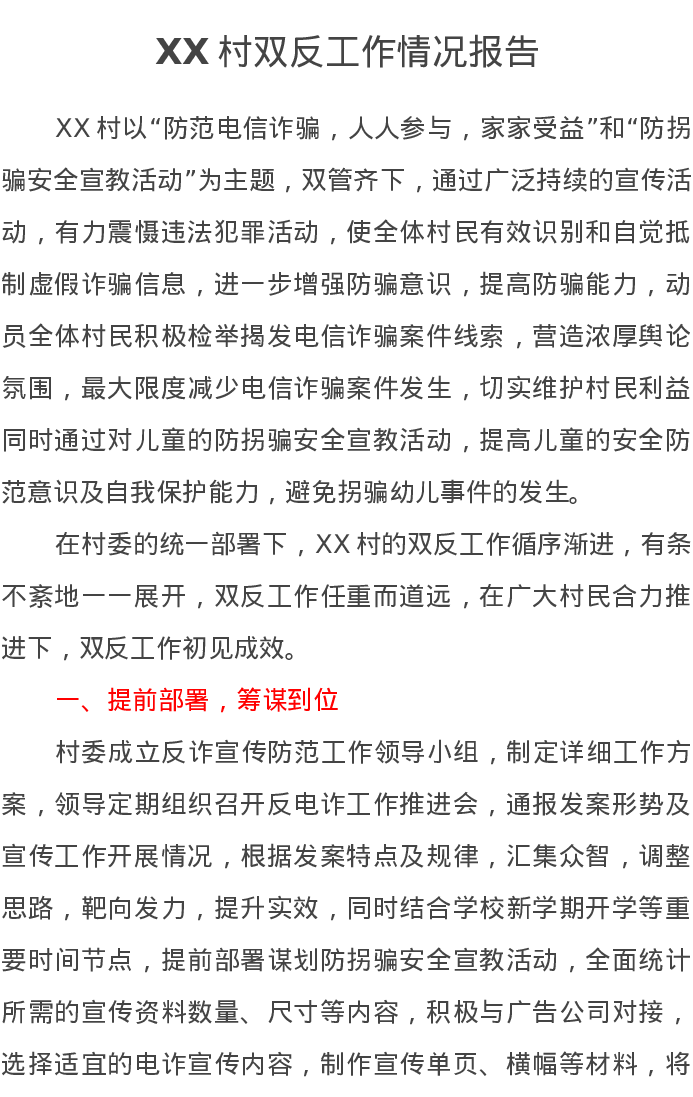 XX 村双反工作情况报告

XX 村以“防范电信诈骗，人人参与，家家受益”和“防拐骗安全宣教活动”为主题，双管齐下，通过广泛持续的宣传活动，有力震慑违法犯罪活动，使全体村民有效识别和自觉抵制虚假诈骗信息，进一步增强防骗意识，提高防骗能力，动员全体村民积极检举揭发电信诈骗案件线索，营造浓厚舆论氛围，最大限度减少电信诈骗案件发生，切实维护村民利益同时通过对儿童的防拐骗安全宣教活动，提高儿童的安全防范意识及自我保护能力，避免拐骗幼儿事件的发生。

在村委的统一部署下，XX 村的双反工作循序渐进，有条不紊地一一展开，双反工作任重而道远，在广大村民合力推进下，双反工作初见成效。

一、提前部署，筹谋到位

村委成立反诈宣传防范工作领导小组，制定详细工作方案，领导定期组织召开反电诈工作推进会，通报发案形势及宣传工作开展情况，根据发案特点及规律，汇集众智，调整思路，靶向发力，提升实效，同时结合学校新学期开学等重要时间节点，提前部署谋划防拐骗安全宣教活动，全面统计所需的宣传资料数量、尺寸等内容，积极与广告公司对接，选择适宜的电诈宣传内容，制作宣传单页、横幅等材料，将